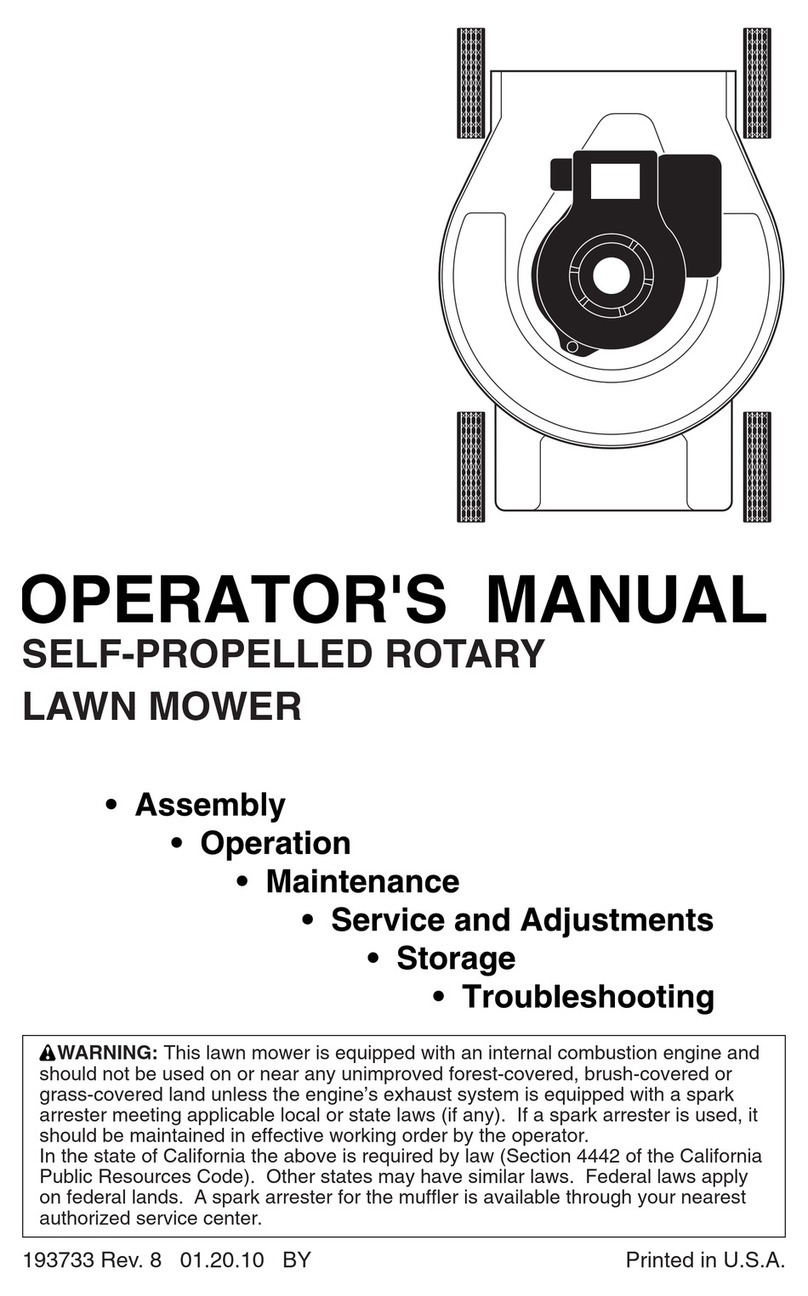 OPERATOR'S MANUAL
SELF-PROPELLED ROTARY
LAWN MOWER

• Assembly
• Operation
• Maintenance
• Service and Adjustments
• Storage
• Troubleshooting

WARNING: This lawn mower is equipped with an internal combustion engine and should not be used on or near any unimproved forest-covered, brush-covered or grass-covered land unless the engine's exhaust system is equipped with a spark arrester meeting applicable local or state laws (if any). If a spark arrester is used, it should be maintained in effective working order by the operator.
In the state of California the above is required by law (Section 4442 of the California Public Resources Code). Other states may have similar laws. Federal laws apply on federal lands. A spark arrester for the muffler is available through your nearest authorized service center.

193733 Rev. 8 01.20.10 BY

Printed in U.S.A.